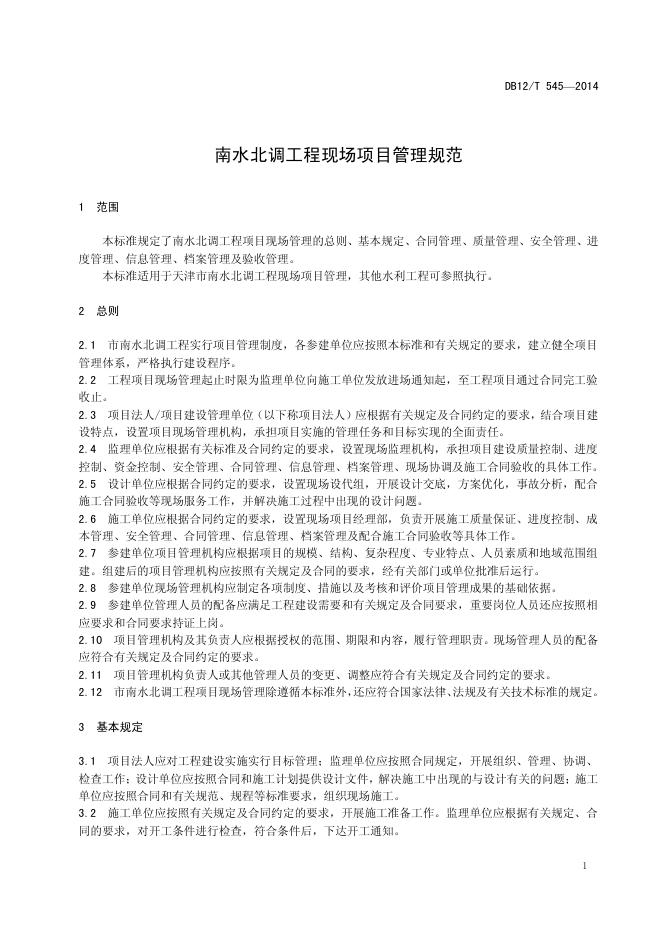 DB12/T 545—2014

南水北调工程现场项目管理规范

1 范围

本标准规定了南水北调工程项目现场管理的总则、基本规定、合同管理、质量管理、安全管理、进度管理、信息管理、档案管理及验收管理。

本标准适用于天津市南水北调工程现场项目管理，其他水利工程可参照执行。

2 总则

2.1 市南水北调工程实行项目管理制度，各参建单位应按照本标准和有关规定的要求，建立健全项目管理体系，严格执行建设程序。

2.2 工程项目现场管理起止时限为监理单位向施工单位发放进场通知起，至工程项目通过合同完工验收止。

2.3 项目法人/项目建设管理单位（以下称项目法人）应根据有关规定及合同约定的要求，结合项目建设特点，设置项目现场管理机构，承担项目实施的管理任务和目标实现的全面责任。

2.4 监理单位应根据有关标准及合同约定的要求，设置现场监理机构，承担项目建设质量控制、进度控制、资金控制、安全管理、合同管理、信息管理、档案管理、现场协调及施工合同验收的具体工作。

2.5 设计单位应根据合同约定的要求，设置现场设代组，开展设计交底，方案优化，事故分析，配合施工合同验收等现场服务工作，并解决施工过程中出现的设计问题。

2.6 施工单位应根据合同约定的要求，设置现场项目经理部，负责开展施工质量保证、进度控制、成本管理、安全管理、合同管理、信息管理、档案管理及配合施工合同验收等具体工作。

2.7 参建单位项目管理机构应根据项目的规模、结构、复杂程度、专业特点、人员素质和地域范围组建。组建后的项目管理机构应按照有关规定及合同的要求，经有关部门或单位批准后运行。

2.8 参建单位现场管理机构应制定各项制度、措施以及考核和评价项目管理成果的基础依据。

2.9 参建单位管理人员的配备应满足工程建设需要和有关规定及合同要求，重要岗位人员还应按照相应要求和合同要求持证上岗。

2.10 项目管理机构及其负责人应根据授权的范围、期限和内容，履行管理职责。现场管理人员的配备应符合有关规定及合同约定的要求。

2.11 项目管理机构负责人或其他管理人员的变更、调整应符合有关规定及合同约定的要求。

2.12 市南水北调工程项目现场管理除遵循本标准外，还应符合国家法律、法规及有关技术标准的规定。

3 基本规定

3.1 项目法人应对工程建设实施实行目标管理；监理单位应按照合同规定，开展组织、管理、协调、检查工作；设计单位应按照合同和施工计划提供设计文件，解决施工中出现的与设计有关的问题；施工单位应按照合同和有关规范、规程等标准要求，组织现场施工。

3.2 施工单位应按照有关规定及合同约定的要求，开展施工准备工作。监理单位应根据有关规定、合同的要求，对开工条件进行检查，符合条件后，下达开工通知。

1